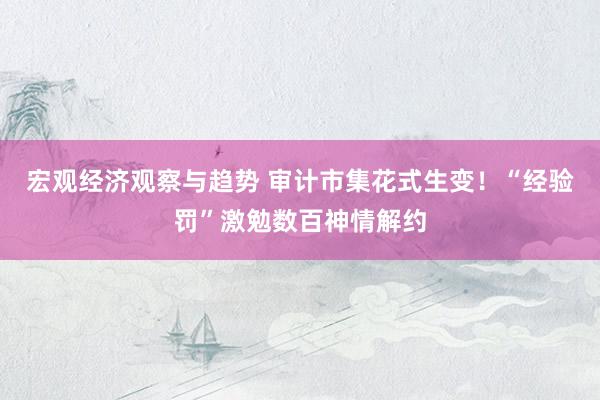 宏观经济观察与趋势 审计市集花式生变！“经验罚”激勉数百神情解约